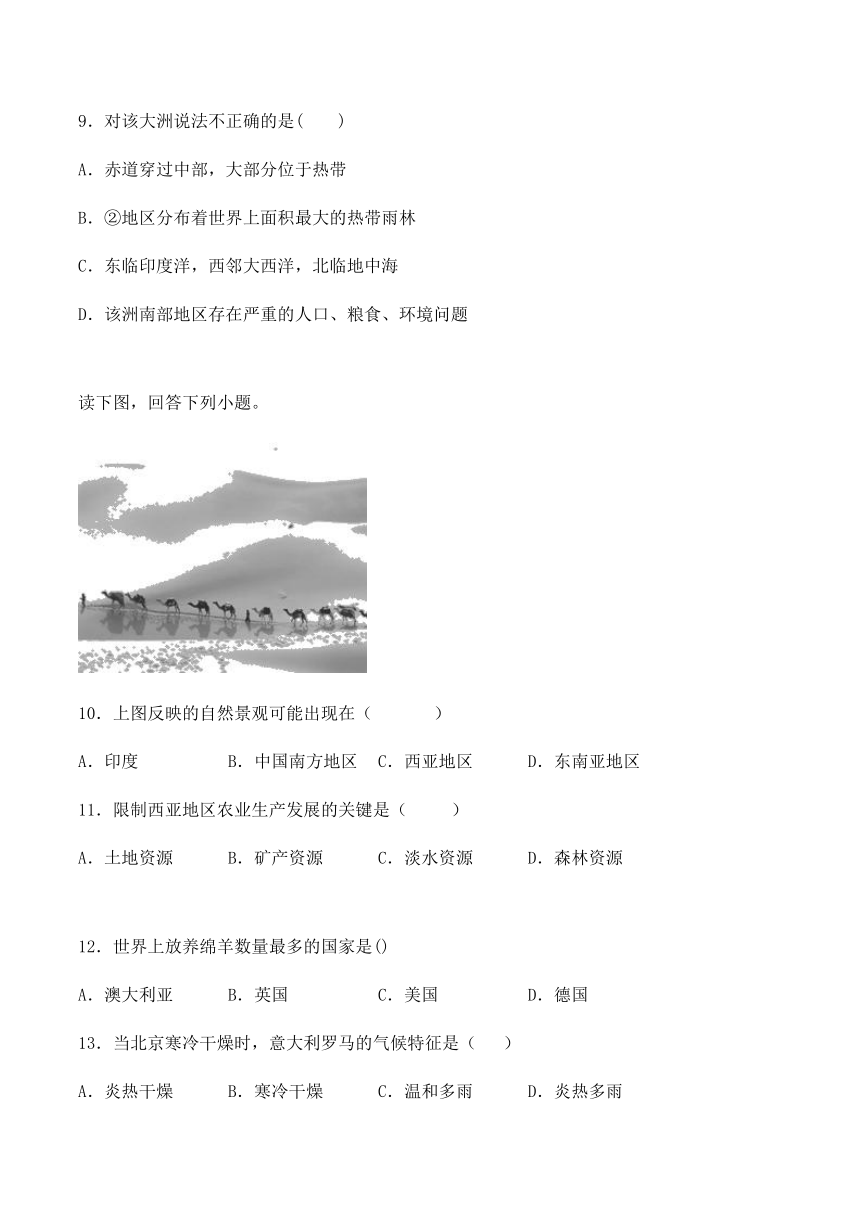 9．对该大洲说法不正确的是(　　)

A．赤道穿过中部，大部分位于热带

B．②地区分布着世界上面积最大的热带雨林

C．东临印度洋，西邻大西洋，北临地中海

D．该洲南部地区存在严重的人口、粮食、环境问题

读下图，回答下列小题。

10．上图反映的自然景观可能出现在（　　　）

A．印度　　　B．中国南方地区　C．西亚地区　　D．东南亚地区

11．限制西亚地区农业生产发展的关键是（　　）

A．土地资源　　B．矿产资源　　C．淡水资源　　D．森林资源

12．世界上放养绵羊数量最多的国家是()

A．澳大利亚　　B．英国　　　C．美国　　　D．德国

13．当北京寒冷干燥时，意大利罗马的气候特征是（　）

A．炎热干燥　B．寒冷干燥　C．温和多雨　D．炎热多雨